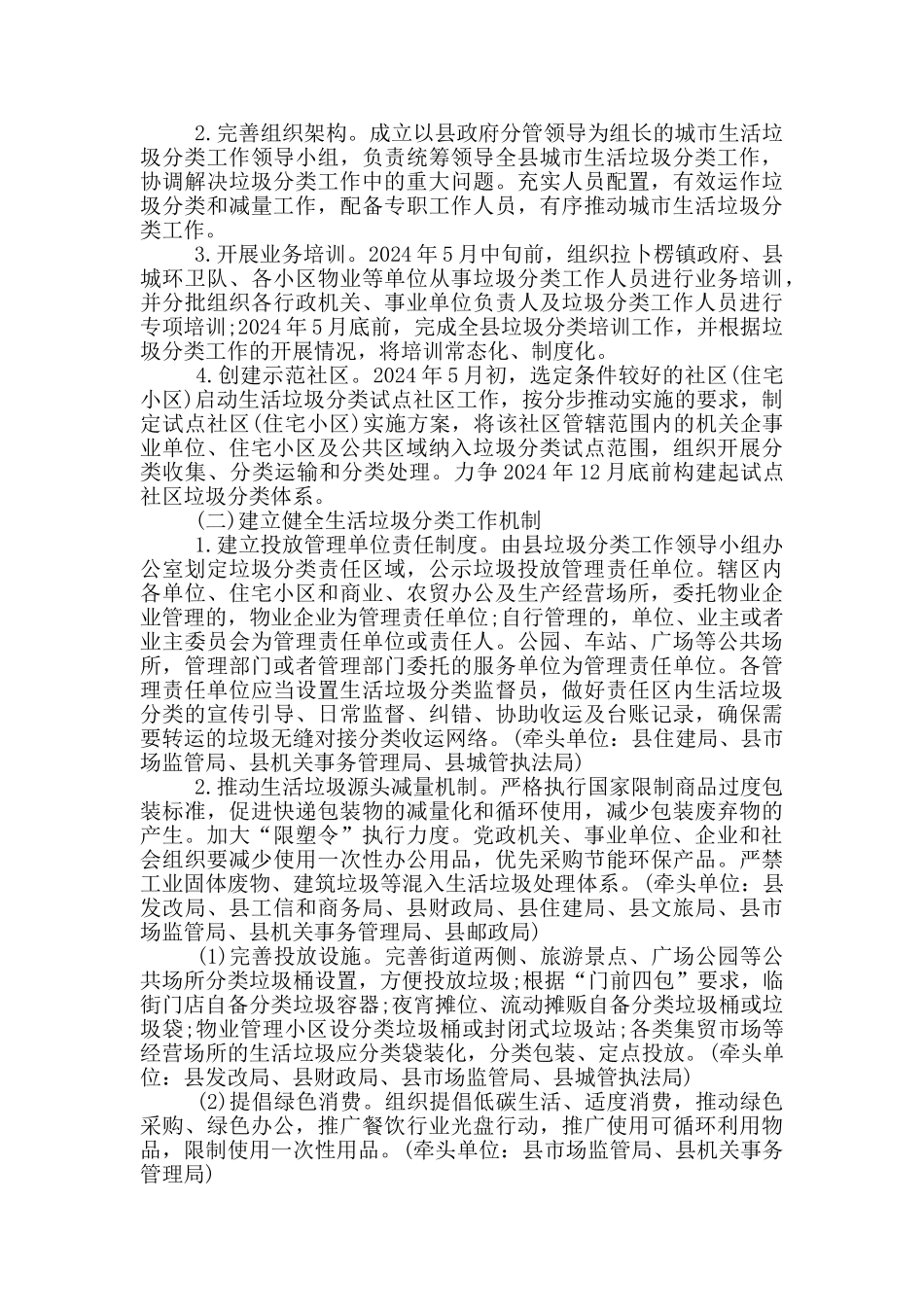 2.完善组织架构。成立以县政府分管领导为组长的城市生活垃圾分类工作领导小组，负责统筹领导全县城市生活垃圾分类工作，协调解决垃圾分类工作中的重大问题。充实人员配置，有效运作垃圾分类和减量工作，配备专职工作人员，有序推动城市生活垃圾分类工作。

3.开展业务培训。2024年5月中旬前，组织拉卜楞镇政府、县城环卫队、各小区物业等单位从事垃圾分类工作人员进行业务培训，并分批组织各行政机关、事业单位负责人及垃圾分类工作人员进行专项培训;2024年5月底前，完成全县垃圾分类培训工作，并根据垃圾分类工作的开展情况，将培训常态化、制度化。

4.创建示范社区。2024年5月初，选定条件较好的社区(住宅小区)启动生活垃圾分类试点社区工作，按分步推动实施的要求，制定试点社区(住宅小区)实施方案，将该社区管辖范围内的机关企事业单位、住宅小区及公共区域纳入垃圾分类试点范围，组织开展分类收集、分类运输和分类处理。力争2024年12月底前构建起试点社区垃圾分类体系。

(二)建立健全生活垃圾分类工作机制

1.建立投放管理单位责任制度。由县垃圾分类工作领导小组办公室划定垃圾分类责任区域，公示垃圾投放管理责任单位。辖区内各单位、住宅小区和商业、农贸办公及生产经营场所，委托物业企业管理的，物业企业为管理责任单位;自行管理的，单位、业主或者业主委员会为管理责任单位或责任人。公园、车站、广场等公共场所，管理部门或者管理部门委托的服务单位为管理责任单位。各管理责任单位应当设置生活垃圾分类监督员，做好责任区内生活垃圾分类的宣传引导、日常监督、纠错、协助收运及台账记录，确保需要转运的垃圾无缝对接分类收运网络。(牵头单位：县住建局、县市场监管局、县机关事务管理局、县城管执法局)

2.推动生活垃圾源头减量机制。严格执行国家限制商品过度包装标准，促进快递包装物的减量化和循环使用，减少包装废弃物的产生。加大“限塑令”执行力度。党政机关、事业单位、企业和社会组织要减少使用一次性办公用品，优先采购节能环保产品。严禁工业固体废物、建筑垃圾等混入生活垃圾处理体系。(牵头单位：县发改局、县工信和商务局、县财政局、县住建局、县文旅局、县市场监管局、县机关事务管理局、县邮政局)

(1)完善投放设施。完善街道两侧、旅游景点、广场公园等公共场所分类垃圾桶设置，方便投放垃圾;根据“门前四包”要求，临街门店自备分类垃圾容器;夜宵摊位、流动摊贩自备分类垃圾桶或垃圾袋;物业管理小区设分类垃圾桶或封闭式垃圾站;各类集贸市场等经营场所的生活垃圾应分类袋装化，分类包装、定点投放。(牵头单位：县发改局、县财政局、县市场监管局、县城管执法局)

(2)提倡绿色消费。组织提倡低碳生活、适度消费，推动绿色采购、绿色办公，推广餐饮行业光盘行动，推广使用可循环利用物品，限制使用一次性用品。(牵头单位：县市场监管局、县机关事务管理局)